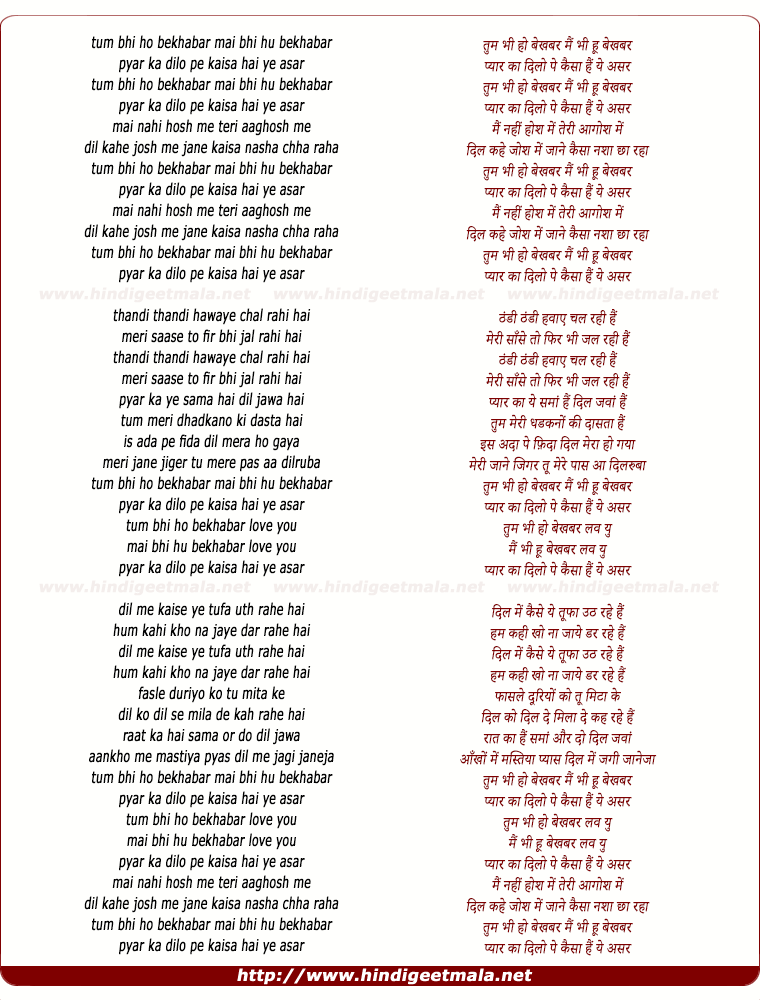 tum bhi ho bekhabar mai bhi hu bekhabar
pyar ka dilo pe kaisa hai ye asar
tum bhi ho bekhabar mai bhi hu bekhabar
pyar ka dilo pe kaisa hai ye asar
mai nahi hosh me teri aaghosh me
dil kahe josh me jane kaisa nasha chha raha
tum bhi ho bekhabar mai bhi hu bekhabar
pyar ka dilo pe kaisa hai ye asar
mai nahi hosh me teri aaghosh me
dil kahe josh me jane kaisa nasha chha raha
tum bhi ho bekhabar mai bhi hu bekhabar
pyar ka dilo pe kaisa hai ye asar

www.hindigeetmala.net www.hindigeetmala.net www.hindigeetmala.net

thandi thandi hawaye chal rahi hai
meri saase to fir bhi jal rahi hai
thandi thandi hawaye chal rahi hai
meri saase to fir bhi jal rahi hai
pyar ka ye sama hai dil jawa hai
tum meri dhadkano ki dasta hai
is ada pe fida dil mera ho gaya
meri jane jiger tu mere pas aa dilruba
tum bhi ho bekhabar mai bhi hu bekhabar
pyar ka dilo pe kaisa hai ye asar
tum bhi ho bekhabar love you
mai bhi hu bekhabar love you
pyar ka dilo pe kaisa hai ye asar

www.hindigeetmala.net www.hindigeetmala.net www.hindigeetmala.net

dil me kaise ye tufa uth rahe hai
hum kahi kho na jaye dar rahe hai
dil me kaise ye tufa uth rahe hai
hum kahi kho na jaye dar rahe hai
fasle duriyo ko tu mita ke
dil ko dil se mila de kah rahe hai
raat ka hai sama or do dil jawa
aankho me mastiya pyas dil me jagi janeja
tum bhi ho bekhabar mai bhi hu bekhabar
pyar ka dilo pe kaisa hai ye asar
tum bhi ho bekhabar love you
mai bhi hu bekhabar love you
pyar ka dilo pe kaisa hai ye asar
mai nahi hosh me teri aaghosh me
dil kahe josh me jane kaisa nasha chha raha
tum bhi ho bekhabar mai bhi hu bekhabar
pyar ka dilo pe kaisa hai ye asar

तुम भी हो बेखबर मैं भी हू बेखबर
प्यार का दिलो पे कैसा हैं ये असर
तुम भी हो बेखबर मैं भी हू बेखबर
प्यार का दिलो पे कैसा हैं ये असर
मैं नहीं होश में तेरी आगोश में
दिल कहे जोश में जाने कैसा नशा छा रहा
तुम भी हो बेखबर मैं भी हू बेखबर
प्यार का दिलो पे कैसा हैं ये असर
मैं नहीं होश में तेरी आगोश में
दिल कहे जोश में जाने कैसा नशा छा रहा
तुम भी हो बेखबर मैं भी हू बेखबर
प्यार का दिलो पे कैसा हैं ये असर

ठंडी ठंडी हवाए चल रही हैं
मेरी साँसे तो फिर भी जल रही हैं
ठंडी ठंडी हवाए चल रही हैं
मेरी साँसे तो फिर भी जल रही हैं
प्यार का ये समां हैं दिल जवां हैं
तुम मेरी धडकनों की दासता हैं
इस अदा पे फ़िदा दिल मेरा हो गया
मेरी जाने जिगर तू मेरे पास आ दिलरुबा
तुम भी हो बेखबर मैं भी हू बेखबर
प्यार का दिलो पे कैसा हैं ये असर
तुम भी हो बेखबर लव यु
मैं भी हू बेखबर लव यु
प्यार का दिलो पे कैसा हैं ये असर

दिल में कैसे ये तूफा उठ रहे हैं
हम कही खो ना जाये डर रहे हैं
दिल में कैसे ये तूफा उठ रहे हैं
हम कही खो ना जाये डर रहे हैं
फासले दूरियों को तू मिटा के
दिल को दिल दे मिला दे कह रहे हैं
रात का हैं समां और दो दिल जवां
आँखों में मस्तिया प्यास दिल में जगी जानेजा
तुम भी हो बेखबर मैं भी हू बेखबर
प्यार का दिलो पे कैसा हैं ये असर
तुम भी हो बेखबर लव यु
मैं भी हू बेखबर लव यु
प्यार का दिलो पे कैसा हैं ये असर
मैं नहीं होश में तेरी आगोश में
दिल कहे जोश में जाने कैसा नशा छा रहा
तुम भी हो बेखबर मैं भी हू बेखबर
प्यार का दिलो पे कैसा हैं ये असर

http://www.hindigeetmala.net